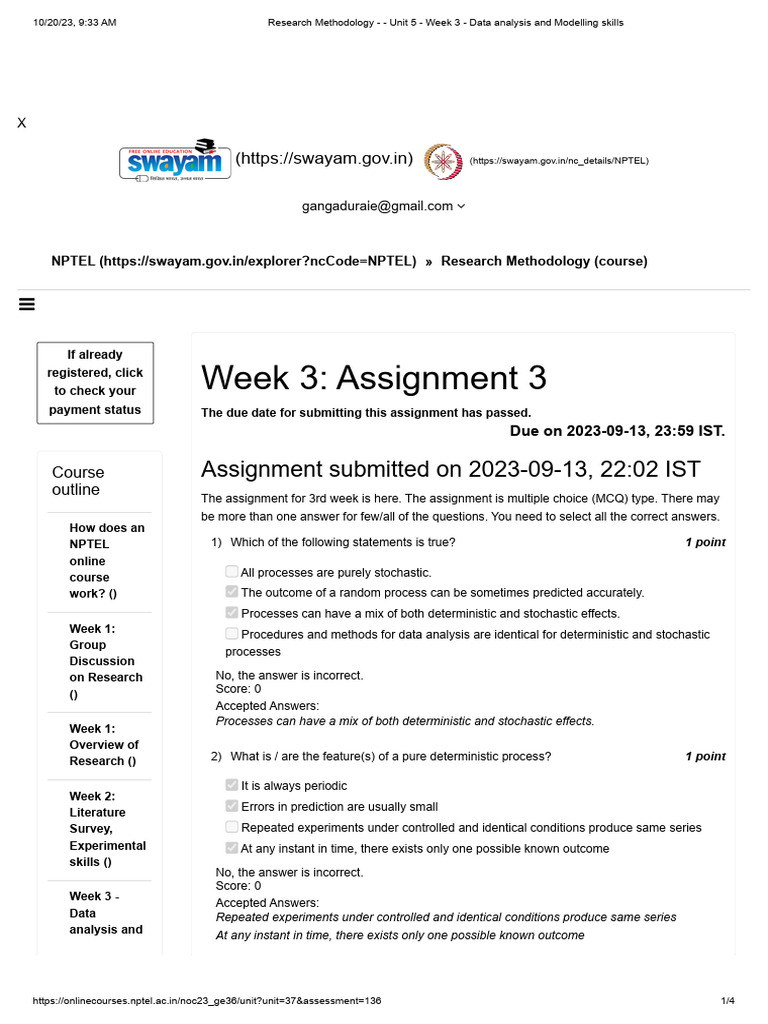 10/20/23, 9:33 AM Research Methodology - - Unit 5 - Week 3 - Data analysis and Modelling skills

X

FREE ONLINE EDUCATION swayam (https://swayam.gov.in) (https://swayam.gov.in/nc_details/NPTEL)

gangaduraie@gmail.com

NPTEL (https://swayam.gov.in/explorer?ncCode=NPTEL) » Research Methodology (course)

If already registered, click to check your payment status

Course outline

How does an NPTEL online course work? ()

Week 1: Group Discussion on Research ()

Week 1: Overview of Research ()

Week 2: Literature Survey, Experimental skills ()

Week 3 - Data analysis and

Week 3: Assignment 3

The due date for submitting this assignment has passed.

Due on 2023-09-13, 23:59 IST.

Assignment submitted on 2023-09-13, 22:02 IST

The assignment for 3rd week is here. The assignment is multiple choice (MCQ) type. There may be more than one answer for few/all of the questions. You need to select all the correct answers.

1) Which of the following statements is true? 1 point

All processes are purely stochastic.

The outcome of a random process can be sometimes predicted accurately.

Processes can have a mix of both deterministic and stochastic effects.

Procedures and methods for data analysis are identical for deterministic and stochastic processes

No, the answer is incorrect.
Score: 0
Accepted Answers:
Processes can have a mix of both deterministic and stochastic effects.

2) What is / are the feature(s) of a pure deterministic process? 1 point

It is always periodic

Errors in prediction are usually small

Repeated experiments under controlled and identical conditions produce same series

At any instant in time, there exists only one possible known outcome

No, the answer is incorrect.
Score: 0
Accepted Answers:
Repeated experiments under controlled and identical conditions produce same series
At any instant in time, there exists only one possible known outcome

https://onlinecourses.nptel.ac.in/noc23_ge36/unit?unit=37&assessment=136 1/4